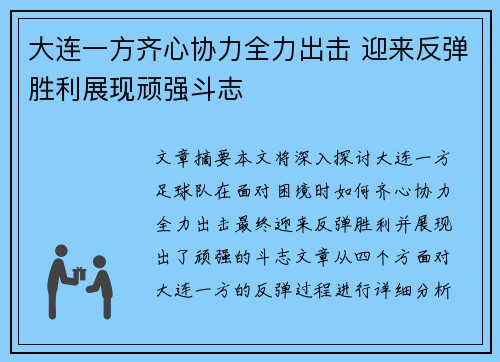 大连一方齐心协力全力出击 迎来反弹胜利展现顽强斗志

文章摘要本文将深入探讨大连一方足球队在面对困境时如何齐心协力全力出击最终迎来反弹胜利并展现出了顽强的斗志文章从四个方面对大连一方的反弹过程进行详细分析